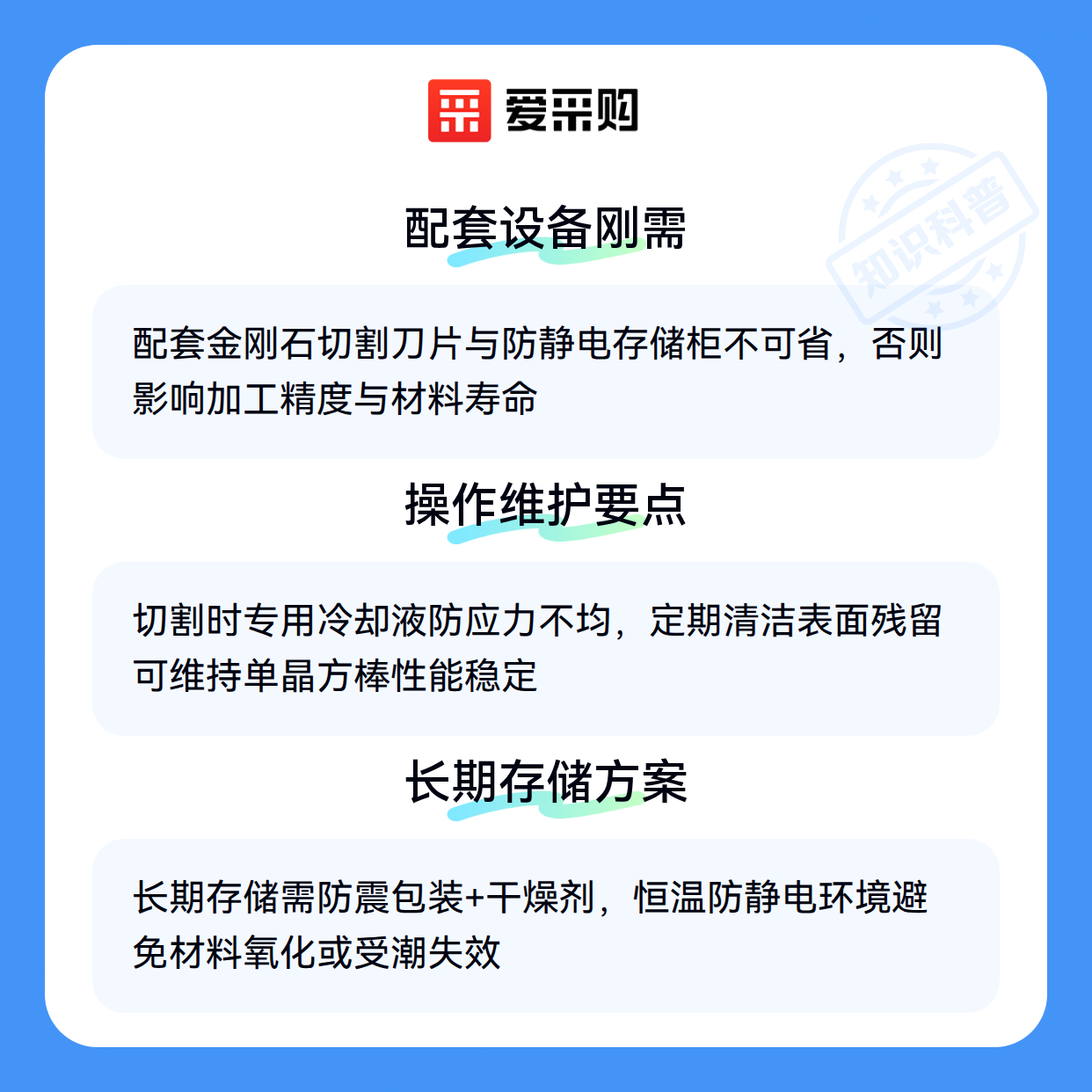 爱采购

配套设备刚需

配套金刚石切割刀片与防静电存储柜不可省，否则影响加工精度与材料寿命

操作维护要点

切割时专用冷却液防应力不均，定期清洁表面残留可维持单晶方棒性能稳定

长期存储方案

长期存储需防震包装+干燥剂，恒温防静电环境避免材料氧化或受潮失效

知识科普